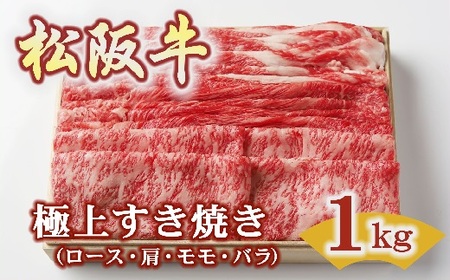 松阪牛

極上すき焼き
（ロース・肩・モモ・バラ）

1kg